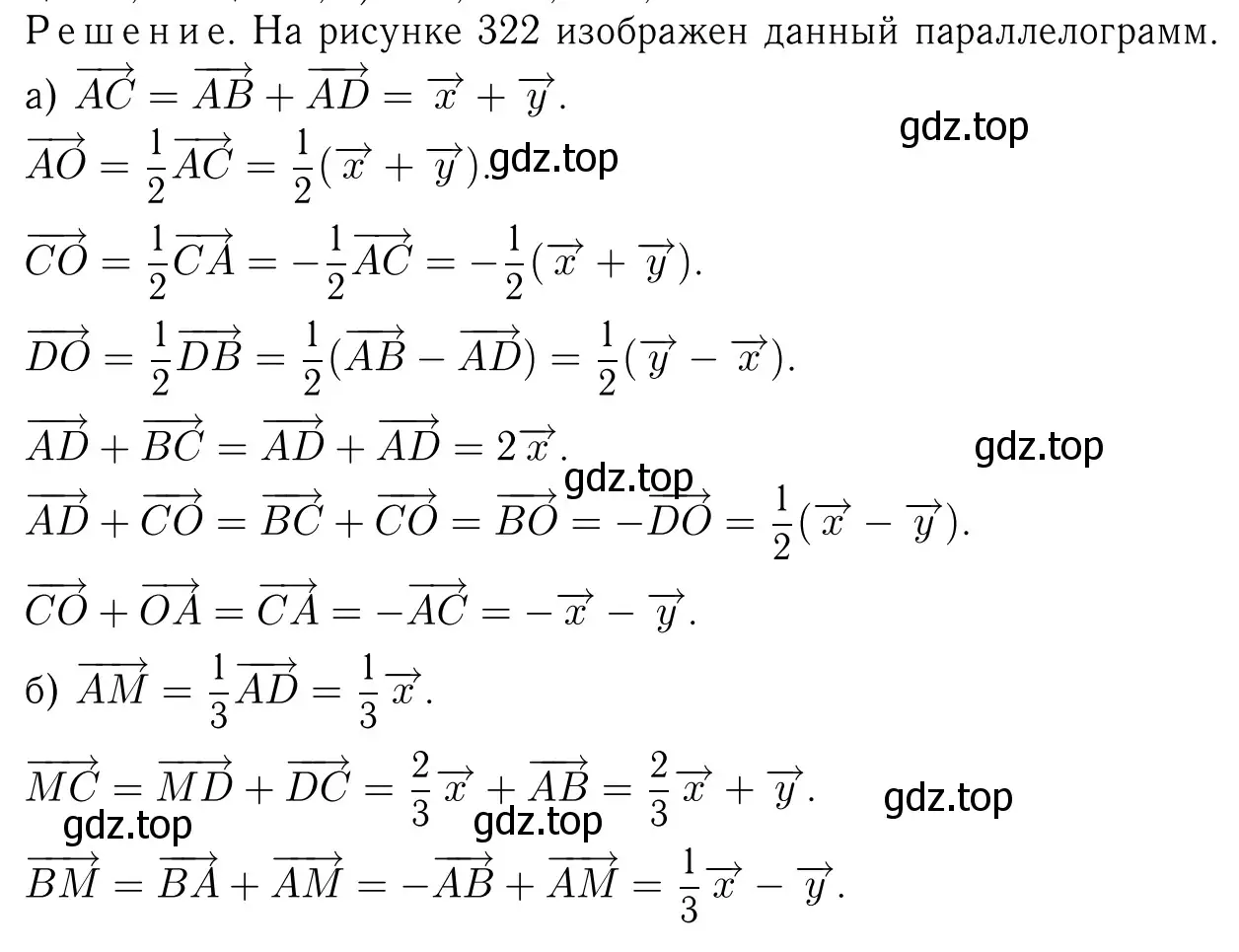 Решение. На рисунке 322 изображен данный параллелограмм.

а) $\overrightarrow{AC} = \overrightarrow{AB} + \overrightarrow{AD} = \overrightarrow{x} + \overrightarrow{y}$.

gdz.top

$\overrightarrow{AO} = \frac{1}{2}\overrightarrow{AC} = \frac{1}{2}(\overrightarrow{x} + \overrightarrow{y})$. gdz.top

$\overrightarrow{CO} = \frac{1}{2}\overrightarrow{CA} = -\frac{1}{2}\overrightarrow{AC} = -\frac{1}{2}(\overrightarrow{x} + \overrightarrow{y})$.

$\overrightarrow{DO} = \frac{1}{2}\overrightarrow{DB} = \frac{1}{2}(\overrightarrow{AB} - \overrightarrow{AD}) = \frac{1}{2}(\overrightarrow{y} - \overrightarrow{x})$.

$\overrightarrow{AD} + \overrightarrow{BC} = \overrightarrow{AD} + \overrightarrow{AD} = 2\overrightarrow{x}$.

gdz.top

gdz.top

$\overrightarrow{AD} + \overrightarrow{CO} = \overrightarrow{BC} + \overrightarrow{CO} = \overrightarrow{BO} = -\overrightarrow{DO} = \frac{1}{2}(\overrightarrow{x} - \overrightarrow{y})$.

$\overrightarrow{CO} + \overrightarrow{OA} = \overrightarrow{CA} = -\overrightarrow{AC} = -\overrightarrow{x} - \overrightarrow{y}$.

б) $\overrightarrow{AM} = \frac{1}{3}\overrightarrow{AD} = \frac{1}{3}\overrightarrow{x}$.

$\overrightarrow{MC} = \overrightarrow{MD} + \overrightarrow{DC} = \frac{2}{3}\overrightarrow{x} + \overrightarrow{AB} = \frac{2}{3}\overrightarrow{x} + \overrightarrow{y}$.

gdz.top

gdz.top gdz.top

$\overrightarrow{BM} = \overrightarrow{BA} + \overrightarrow{AM} = -\overrightarrow{AB} + \overrightarrow{AM} = \frac{1}{3}\overrightarrow{x} - \overrightarrow{y}$.